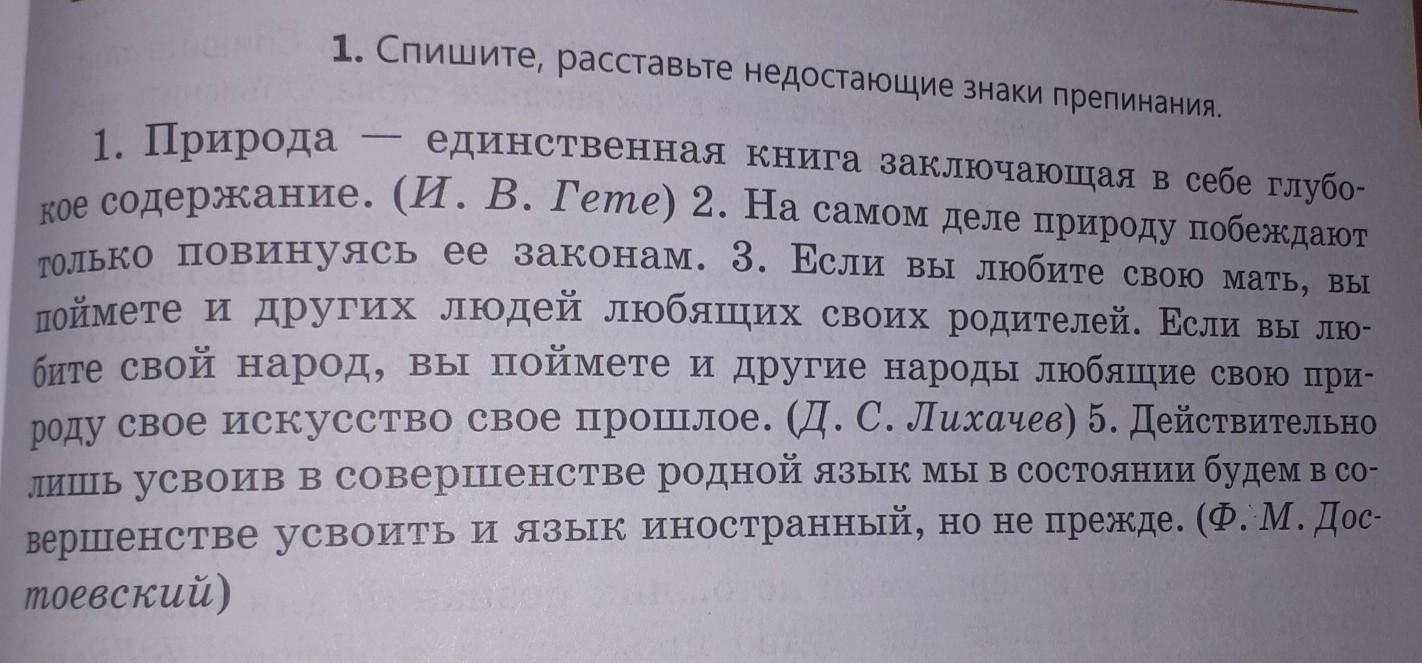 1. Спишите, расставьте недостающие знаки препинания.

1. Природа — единственная книга заключающая в себе глубокое содержание. (И. В. Гете) 2. На самом деле природу побеждают только повинуясь ее законам. 3. Если вы любите свою мать, вы поймете и других людей любящих своих родителей. Если вы любите свой народ, вы поймете и другие народы любящие свою природу свое искусство свое прошлое. (Д. С. Лихачев) 5. Действительно лишь усвоив в совершенстве родной язык мы в состоянии будем в совершенстве усвоить и язык иностранный, но не прежде. (Ф. М. Достоевский)